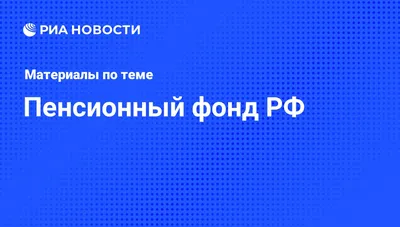 РИА НОВОСТИ

Материалы по теме

Пенсионный фонд РФ